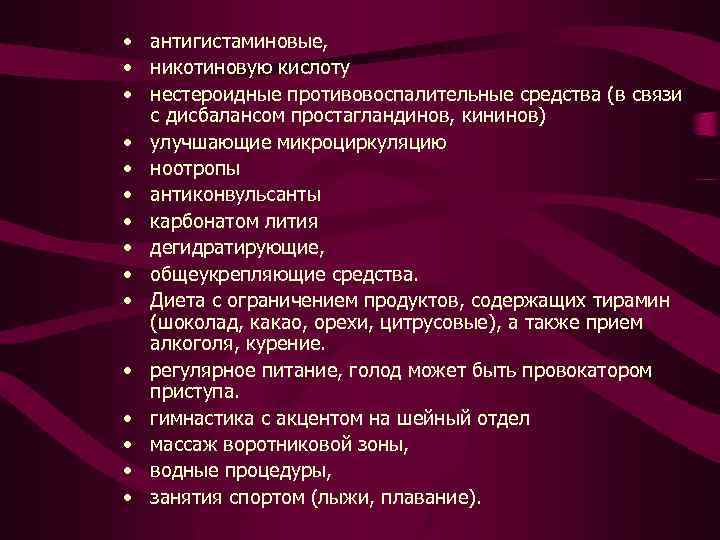 • антигистаминовые,
• никотиновую кислоту
• нестероидные противовоспалительные средства (в связи с дисбалансом простагландинов, кининов)
• улучшающие микроциркуляцию
• ноотропы
• антиконвульсанты
• карбонатом лития
• дегидратирующие,
• общеукрепляющие средства.
• Диета с ограничением продуктов, содержащих тирамин (шоколад, какао, орехи, цитрусовые), а также прием алкоголя, курение.
• регулярное питание, голод может быть провокатором приступа.
• гимнастика с акцентом на шейный отдел
• массаж воротниковой зоны,
• водные процедуры,
• занятия спортом (лыжи, плавание).